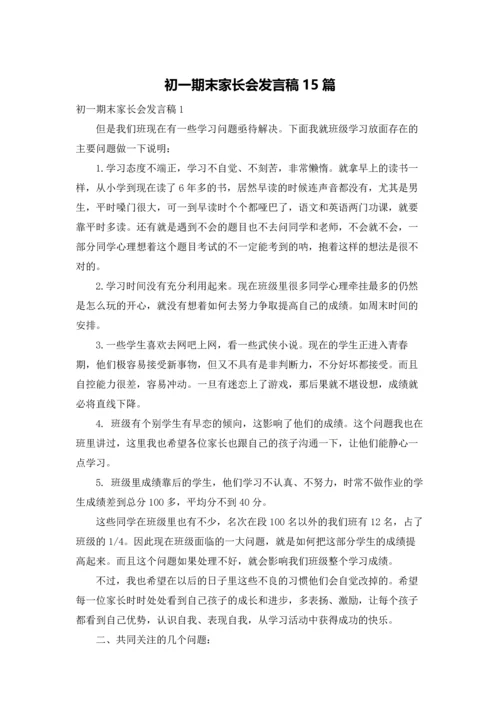 初一期末家长会发言稿 15 篇

初一期末家长会发言稿 1

但是我们班现在有一些学习问题亟待解决。下面我就班级学习放面存在的主要问题做一下说明：

1.学习态度不端正，学习不自觉、不刻苦，非常懒惰。就拿早上的读书一样，从小学到现在读了 6 年多的书，居然早读的时候连声音都没有，尤其是男生，平时嗓门很大，可一到早读时个个都哑巴了，语文和英语两门功课，就要靠平时多读。还有就是遇到不会的题目也不去问同学和老师，不会就不会，一部分同学心理想着这个题目考试的不一定能考到的呐，抱着这样的想法是很不对的。

2.学习时间没有充分利用起来。现在班级里很多同学心理牵挂最多的仍然是怎么玩的开心，就没有想着如何去努力争取提高自己的成绩。如周末时间的安排。

3.一些学生喜欢去网吧上网，看一些武侠小说。现在的学生正进入青春期，他们极容易接受新事物，但又不具有是非判断力，不分好坏都接受。而且自控能力很差，容易冲动。一旦有迷恋上了游戏，那后果就不堪设想，成绩就必将直线下降。

4. 班级有个别学生有早恋的倾向，这影响了他们的成绩。这个问题我也在班里讲过，这里我也希望各位家长也跟自己的孩子沟通一下，让他们能静心一点学习。

5. 班级里成绩靠后的学生，他们学习不认真、不努力，时常不做作业的学生成绩差到总分 100 多，平均分不到 40 分。

这些同学在班级里也有不少，名次在段 100 名以外的我们班有 12 名，占了班级的 1/4。因此现在班级面临的一大问题，就是如何把这部分学生的成绩提高起来。而且这个问题如果处理不好，就会影响我们班级整个学习成绩。

不过，我也希望在以后的日子里这些不良的习惯他们会自觉改掉的。希望每一位家长时时处处看到自己孩子的成长和进步，多表扬、激励，让每个孩子都看到自己优势，认识自我、表现自我，从学习活动中获得成功的快乐。

二、共同关注的几个问题：